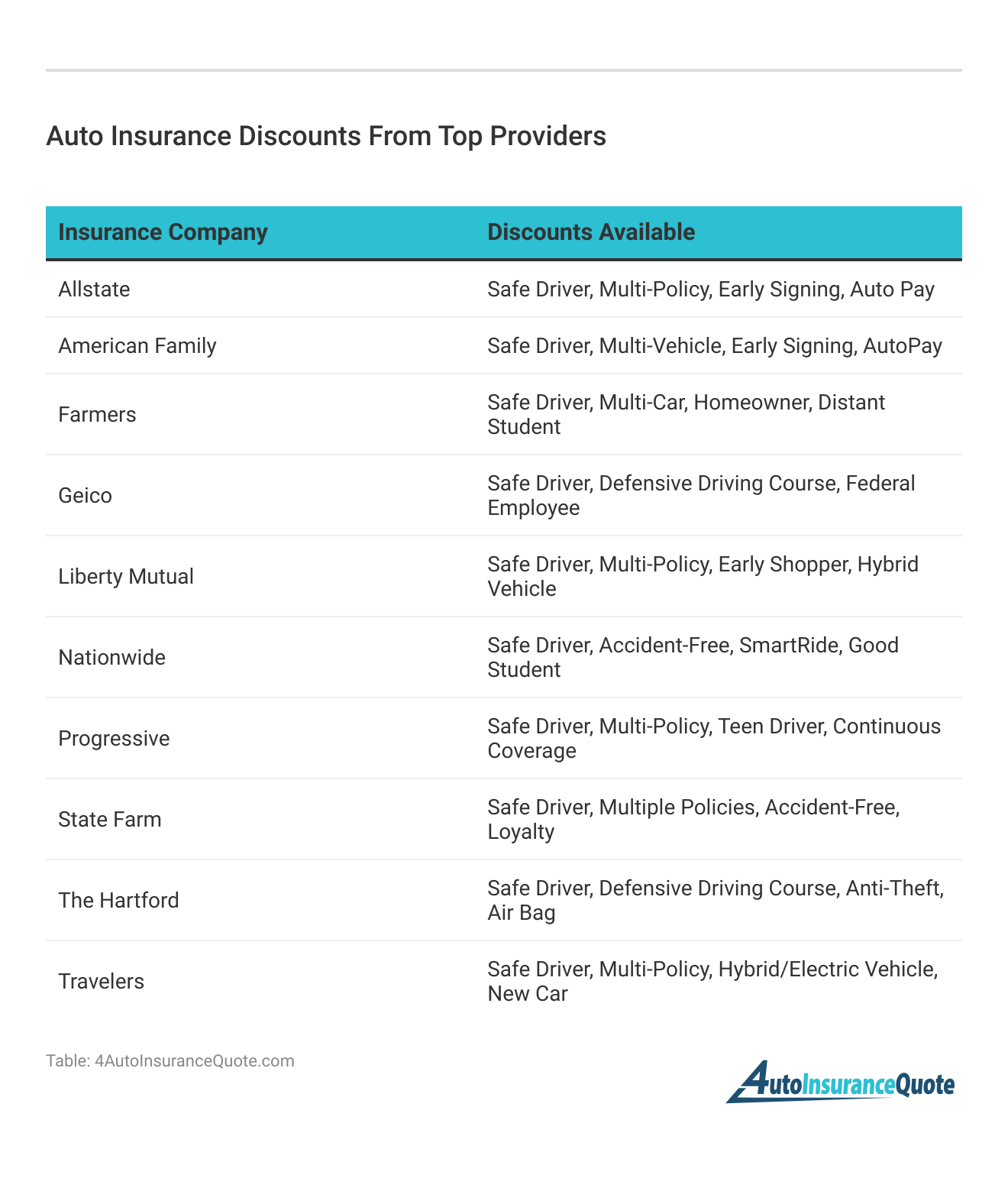 Auto Insurance Discounts From Top Providers

| Insurance Company | Discounts Available |
|---|---|
| Allstate | Safe Driver, Multi-Policy, Early Signing, Auto Pay |
| American Family | Safe Driver, Multi-Vehicle, Early Signing, AutoPay |
| Farmers | Safe Driver, Multi-Car, Homeowner, Distant Student |
| Geico | Safe Driver, Defensive Driving Course, Federal Employee |
| Liberty Mutual | Safe Driver, Multi-Policy, Early Shopper, Hybrid Vehicle |
| Nationwide | Safe Driver, Accident-Free, SmartRide, Good Student |
| Progressive | Safe Driver, Multi-Policy, Teen Driver, Continuous Coverage |
| State Farm | Safe Driver, Multiple Policies, Accident-Free, Loyalty |
| The Hartford | Safe Driver, Defensive Driving Course, Anti-Theft, Air Bag |
| Travelers | Safe Driver, Multi-Policy, Hybrid/Electric Vehicle, New Car |

Table: 4AutoInsuranceQuote.com

4AutoInsuranceQuote